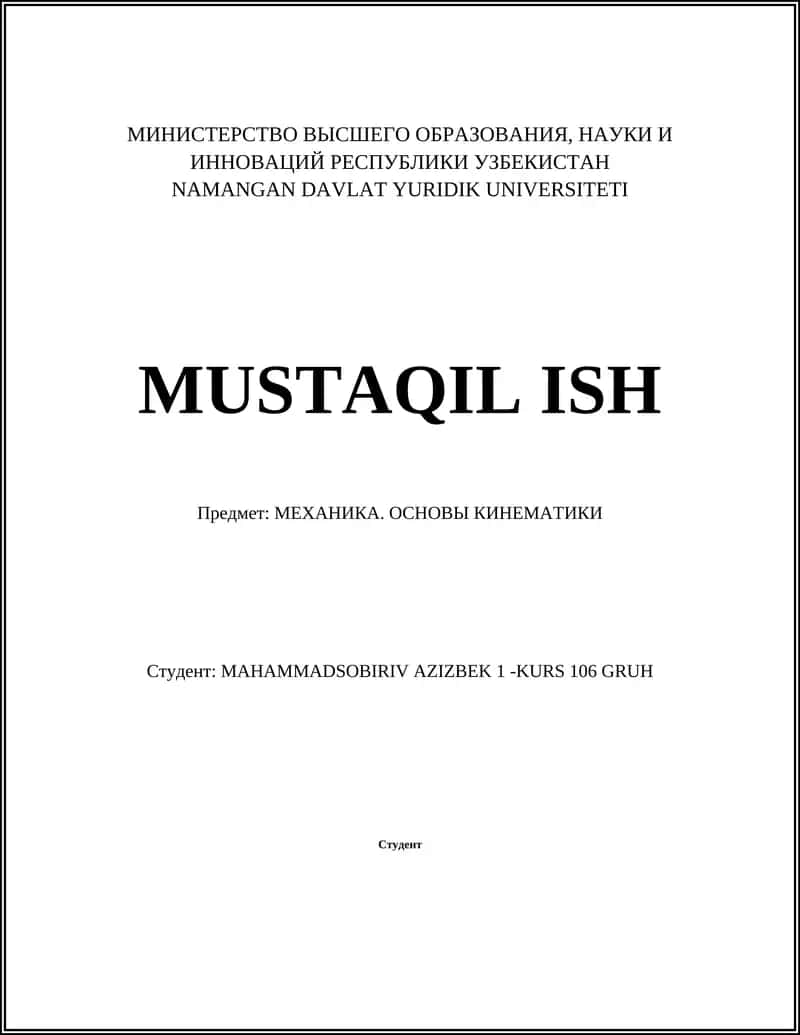 МИНИСТЕРСТВО ВЫСШЕГО ОБРАЗОВАНИЯ, НАУКИ И ИННОВАЦИЙ РЕСПУБЛИКИ УЗБЕКИСТАН
NAMANGAN DAVLAT YURIDIK UNIVERSITETI

MUSTAQIL ISH

Предмет: МЕХАНИКА. ОСНОВЫ КИНЕМАТИКИ

Студент: MAHAMMADSOBIRIV AZIZBEK 1 -KURS 106 GRUH

Студент